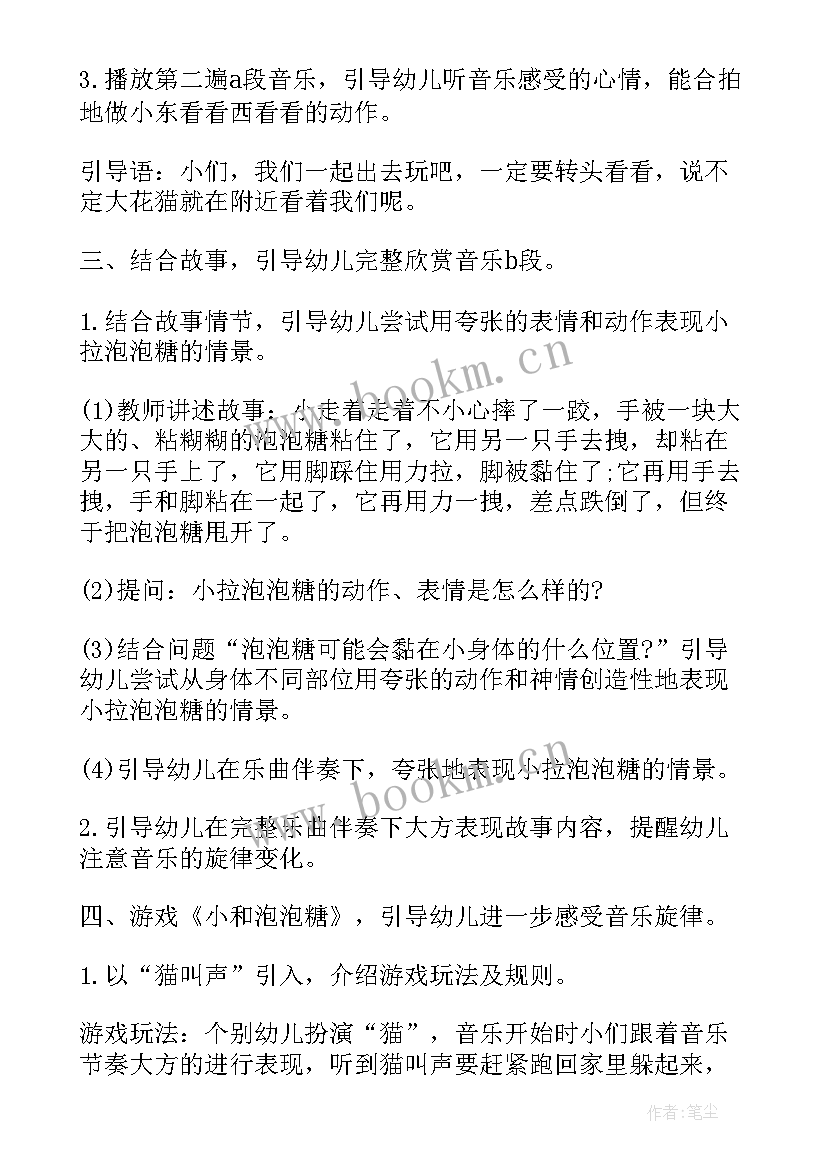 3.播放第二遍a段音乐，引导幼儿听音乐感受的心情，能合拍地做小东看看西看看的动作。

引导语：小们，我们一起出去玩吧，一定要转头看看，说不定大花猫就在附近看着我们呢。

三、结合故事，引导幼儿完整欣赏音乐b段。

1.结合故事情节，引导幼儿尝试用夸张的表情和动作表现小拉泡泡糖的情景。

(1)教师讲述故事：小走着走着不小心摔了一跤，手被一块大大的、粘糊糊的泡泡糖粘住了，它用另一只手去拽，却粘在另一只手上了，它用脚踩住用力拉，脚被黏住了;它再用手去拽，手和脚粘在一起了，它再用力一拽，差点跌倒了，但终于把泡泡糖甩开了。

(2)提问：小拉泡泡糖的动作、表情是怎么样的?

(3)结合问题“泡泡糖可能会黏在小身体的什么位置?”引导幼儿尝试从身体不同部位用夸张的动作和神情创造性地表现小拉泡泡糖的情景。

(4)引导幼儿在乐曲伴奏下，夸张地表现小拉泡泡糖的情景。

2.引导幼儿在完整乐曲伴奏下大方表现故事内容，提醒幼儿注意音乐的旋律变化。

四、游戏《小和泡泡糖》，引导幼儿进一步感受音乐旋律。

1.以“猫叫声”引入，介绍游戏玩法及规则。

游戏玩法：个别幼儿扮演“猫”，音乐开始时小们跟着音乐节奏大方的进行表现，听到猫叫声要赶紧跑回家里躲起来，

www.bookm.cn

www.bookm.cn

作者:笔尘